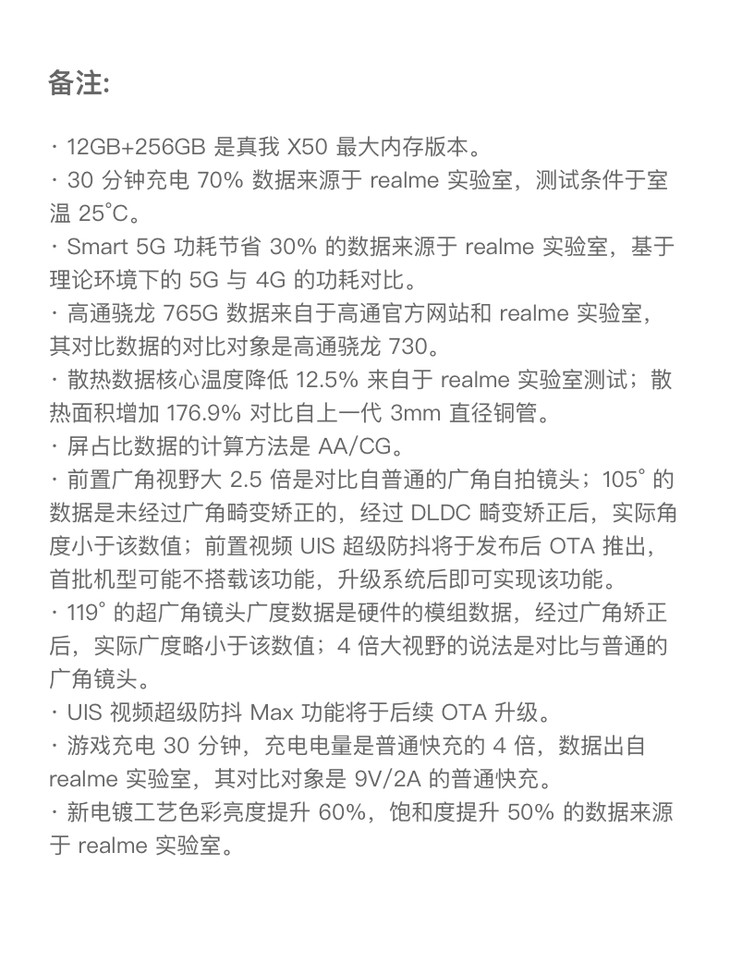 备注:

· 12GB+256GB 是真我 X50 最大内存版本。
· 30 分钟充电 70% 数据来源于 realme 实验室，测试条件于室温 25°C。
· Smart 5G 功耗节省 30% 的数据来源于 realme 实验室，基于理论环境下的 5G 与 4G 的功耗对比。
· 高通骁龙 765G 数据来自于高通官方网站和 realme 实验室，其对比数据的对比对象是高通骁龙 730。
· 散热数据核心温度降低 12.5% 来自于 realme 实验室测试；散热面积增加 176.9% 对比自上一代 3mm 直径铜管。
· 屏占比数据的计算方法是 AA/CG。
· 前置广角视野大 2.5 倍是对比自普通的广角自拍镜头；105° 的数据是未经过广角畸变矫正的，经过 DLDC 畸变矫正后，实际角度小于该数值；前置视频 UIS 超级防抖将于发布后 OTA 推出，首批机型可能不搭载该功能，升级系统后即可实现该功能。
· 119° 的超广角镜头广度数据是硬件的模组数据，经过广角矫正后，实际广度略小于该数值；4 倍大视野的说法是对比与普通的广角镜头。
· UIS 视频超级防抖 Max 功能将于后续 OTA 升级。
· 游戏充电 30 分钟，充电电量是普通快充的 4 倍，数据出自 realme 实验室，其对比对象是 9V/2A 的普通快充。
· 新电镀工艺色彩亮度提升 60%，饱和度提升 50% 的数据来源于 realme 实验室。